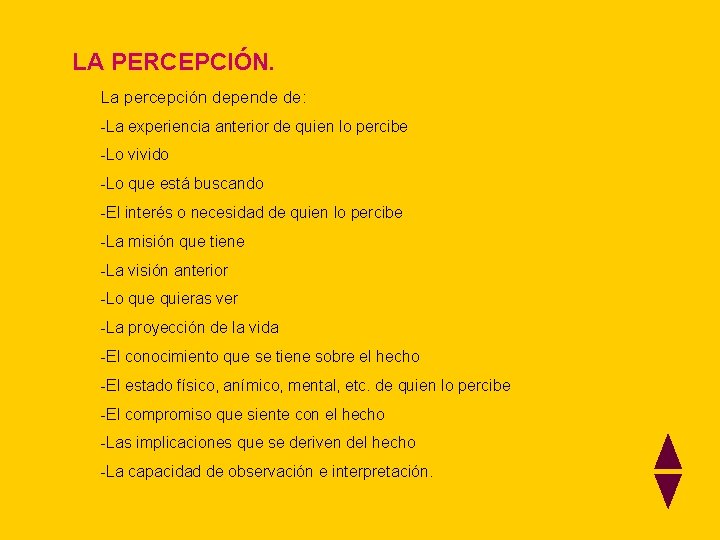 LA PERCEPCIÓN.

La percepción depende de:

-La experiencia anterior de quien lo percibe

-Lo vivido

-Lo que está buscando

-El interés o necesidad de quien lo percibe

-La misión que tiene

-La visión anterior

-Lo que quieras ver

-La proyección de la vida

-El conocimiento que se tiene sobre el hecho

-El estado físico, anímico, mental, etc. de quien lo percibe

-El compromiso que siente con el hecho

-Las implicaciones que se deriven del hecho

-La capacidad de observación e interpretación.